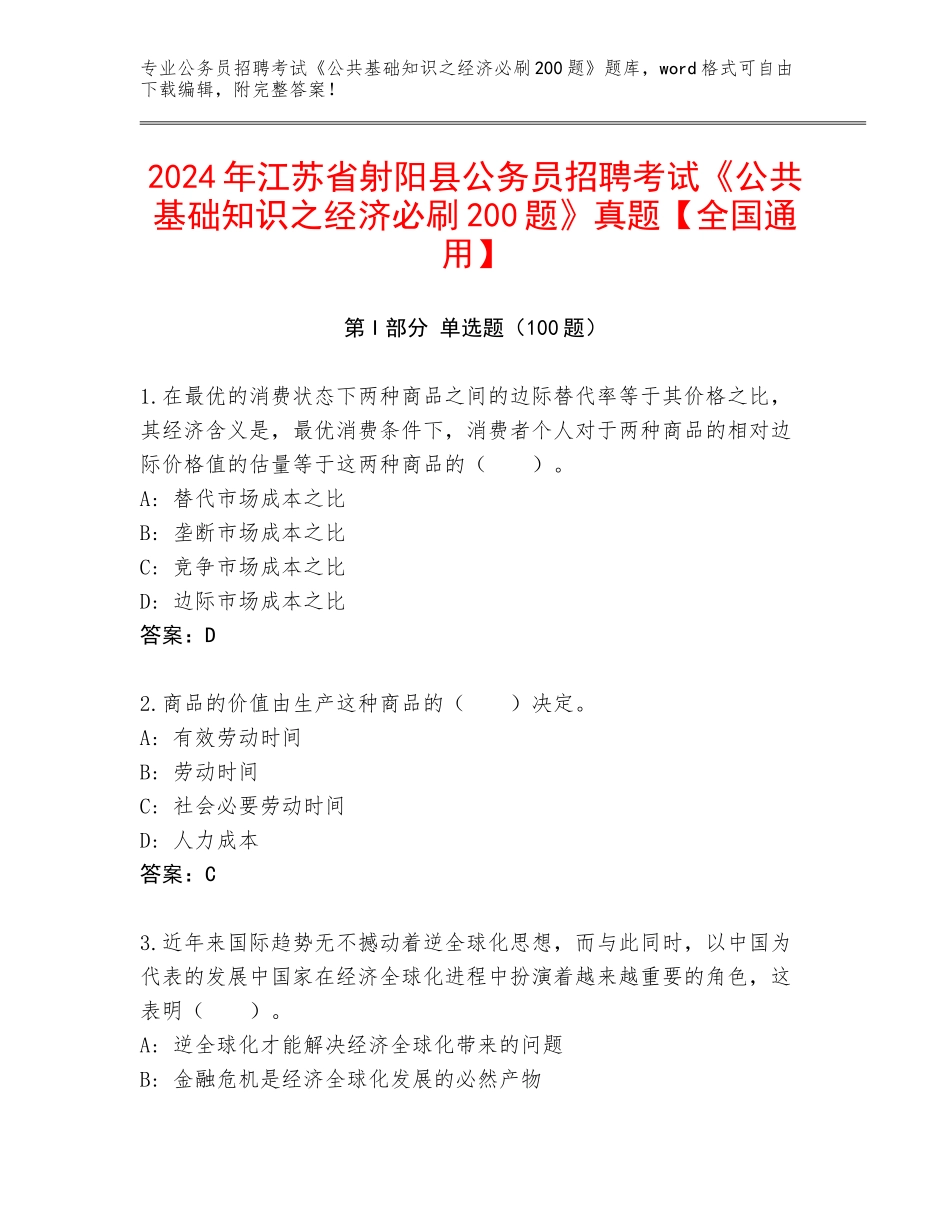 专业公务员招聘考试《公共基础知识之经济必刷200题》题库，word格式可自由下载编辑，附完整答案！

2024年江苏省射阳县公务员招聘考试《公共基础知识之经济必刷200题》真题【全国通用】

第I部分 单选题（100题）

1.在最优的消费状态下两种商品之间的边际替代率等于其价格之比，其经济含义是，最优消费条件下，消费者个人对于两种商品的相对边际价格值的估量等于这两种商品的（　　）。
A：替代市场成本之比
B：垄断市场成本之比
C：竞争市场成本之比
D：边际市场成本之比
答案：D

2.商品的价值由生产这种商品的（　　）决定。
A：有效劳动时间
B：劳动时间
C：社会必要劳动时间
D：人力成本
答案：C

3.近年来国际趋势无不撼动着逆全球化思想，而与此同时，以中国为代表的发展中国家在经济全球化进程中扮演着越来越重要的角色，这表明（　　）。
A：逆全球化才能解决经济全球化带来的问题
B：金融危机是经济全球化发展的必然产物